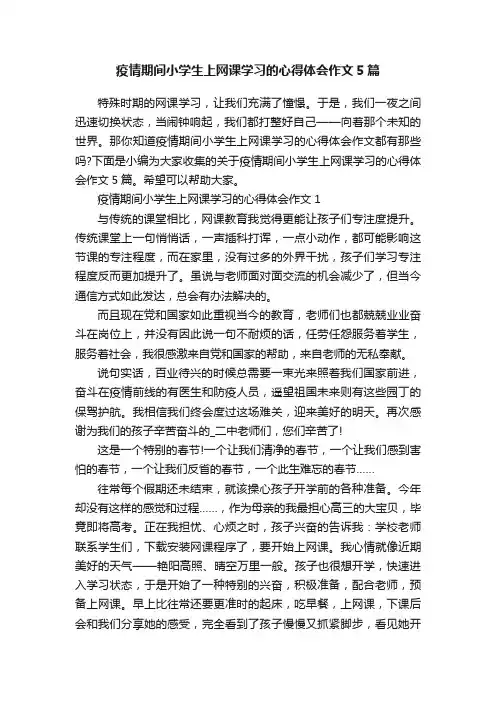 疫情期间小学生上网课学习的心得体会作文 5 篇

特殊时期的网课学习，让我们充满了憧憬。于是，我们一夜之间迅速切换状态，当闹钟响起，我们都打整好自己——向着那个未知的世界。那你知道疫情期间小学生上网课学习的心得体会作文都有那些吗?下面是小编为大家收集的关于疫情期间小学生上网课学习的心得体会作文 5 篇。希望可以帮助大家。

疫情期间小学生上网课学习的心得体会作文 1

与传统的课堂相比，网课教育我觉得更能让孩子们专注度提升。传统课堂上一句悄悄话，一声插科打诨，一点小动作，都可能影响这节课的专注程度，而在家里，没有过多的外界干扰，孩子们学习专注程度反而更加提升了。虽说与老师面对面交流的机会减少了，但当今通信方式如此发达，总会有办法解决的。

而且现在党和国家如此重视当今的教育，老师们也都兢兢业业奋斗在岗位上，并没有因此说一句不耐烦的话，任劳任怨服务着学生，服务着社会，我很感激来自党和国家的帮助，来自老师的无私奉献。

说句实话，百业待兴的时候总需要一束光来照着我们国家前进，奋斗在疫情前线的有医生和防疫人员，遥望祖国未来则有这些园丁的保驾护航。我相信我们终会度过这场难关，迎来美好的明天。再次感谢为我们的孩子辛苦奋斗的_二中老师们，您们辛苦了!

这是一个特别的春节!一个让我们清净的春节，一个让我们感到害怕的春节，一个让我们反省的春节，一个此生难忘的春节......

往常每个假期还未结束，就该操心孩子开学前的各种准备。今年却没有这样的感觉和过程......，作为母亲的我最担心高三的大宝贝，毕竟即将高考。正在我担忧、心烦之时，孩子兴奋的告诉我：学校老师联系学生们，下载安装网课程序了，要开始上网课。我心情就像近期美好的天气——艳阳高照、晴空万里一般。孩子也很想开学，快速进入学习状态，于是开始了一种特别的兴奋，积极准备，配合老师，预备上网课。早上比往常还要更准时的起床，吃早餐，上网课，下课后会和我们分享她的感受，完全看到了孩子慢慢又抓紧脚步，看见她开